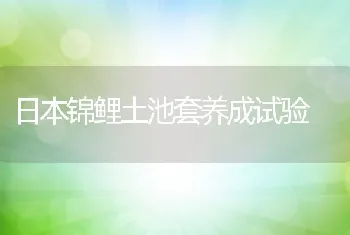 日本锦鲤土池套养成试验